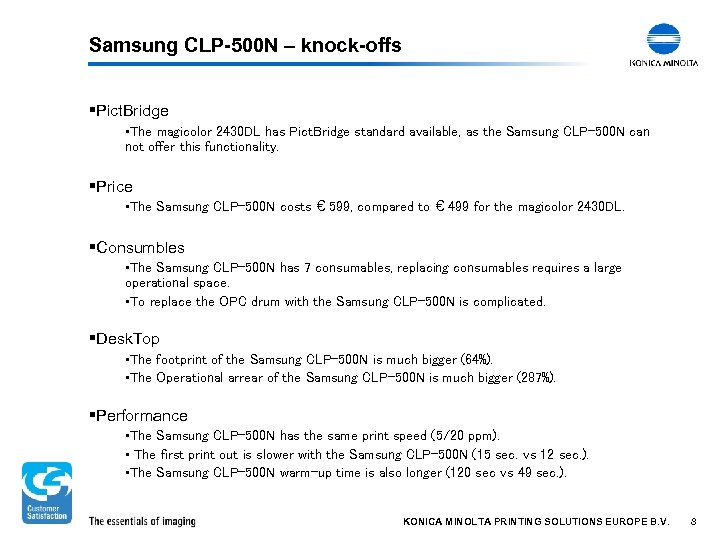 Samsung CLP-500N – knock-offs

KONICA MINOLTA

▪PictBridge

•The magicolor 2430DL has PictBridge standard available, as the Samsung CLP-500N can not offer this functionality.

▪Price

•The Samsung CLP-500N costs € 599, compared to € 499 for the magicolor 2430DL.

▪Consumbles

•The Samsung CLP-500N has 7 consumables, replacing consumables requires a large operational space.

•To replace the OPC drum with the Samsung CLP-500N is complicated.

▪DeskTop

•The footprint of the Samsung CLP-500N is much bigger (64%).

•The Operational arrear of the Samsung CLP-500N is much bigger (287%).

▪Performance

•The Samsung CLP-500N has the same print speed (5/20 ppm).

• The first print out is slower with the Samsung CLP-500N (15 sec. vs 12 sec.).

•The Samsung CLP-500N warm-up time is also longer (120 sec vs 49 sec.).

Customer Satisfaction

The essentials of imaging

KONICA MINOLTA PRINTING SOLUTIONS EUROPE B.V. 8